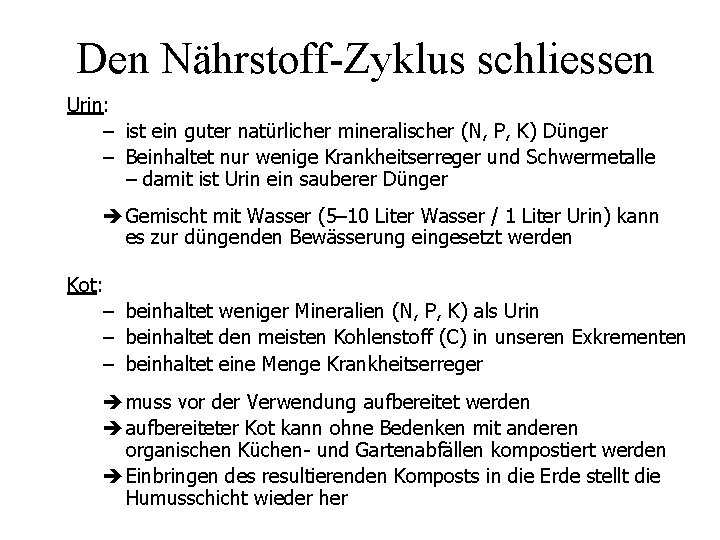 Den Nährstoff-Zyklus schliessen

Urin:

– ist ein guter natürlicher mineralischer (N, P, K) Dünger
– Beinhaltet nur wenige Krankheitserreger und Schwermetalle – damit ist Urin ein sauberer Dünger

➔ Gemischt mit Wasser (5–10 Liter Wasser / 1 Liter Urin) kann es zur düngenden Bewässerung eingesetzt werden

Kot:

– beinhaltet weniger Mineralien (N, P, K) als Urin
– beinhaltet den meisten Kohlenstoff (C) in unseren Exkrementen
– beinhaltet eine Menge Krankheitserreger

➔ muss vor der Verwendung aufbereitet werden
➔ aufbereiteter Kot kann ohne Bedenken mit anderen organischen Küchen- und Gartenabfällen kompostiert werden
➔ Einbringen des resultierenden Komposts in die Erde stellt die Humusschicht wieder her